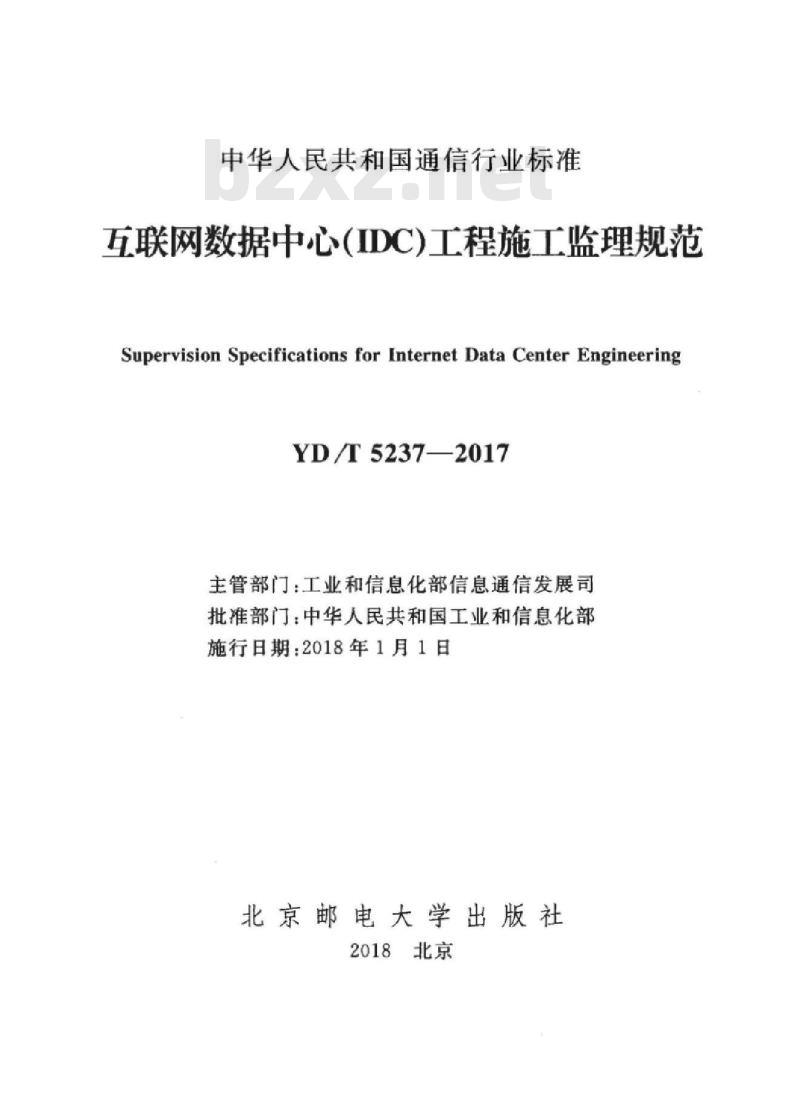 中华人民共和国通信行业标准

bzxz.net

互联网数据中心(IDC)工程施工监理规范

Supervision Specifications for Internet Data Center Engineering

YD/T 5237—2017

主管部门:工业和信息化部信息通信发展司
批准部门:中华人民共和国工业和信息化部
施行日期:2018年1月1日

北京邮电大学出版社
2018 北京